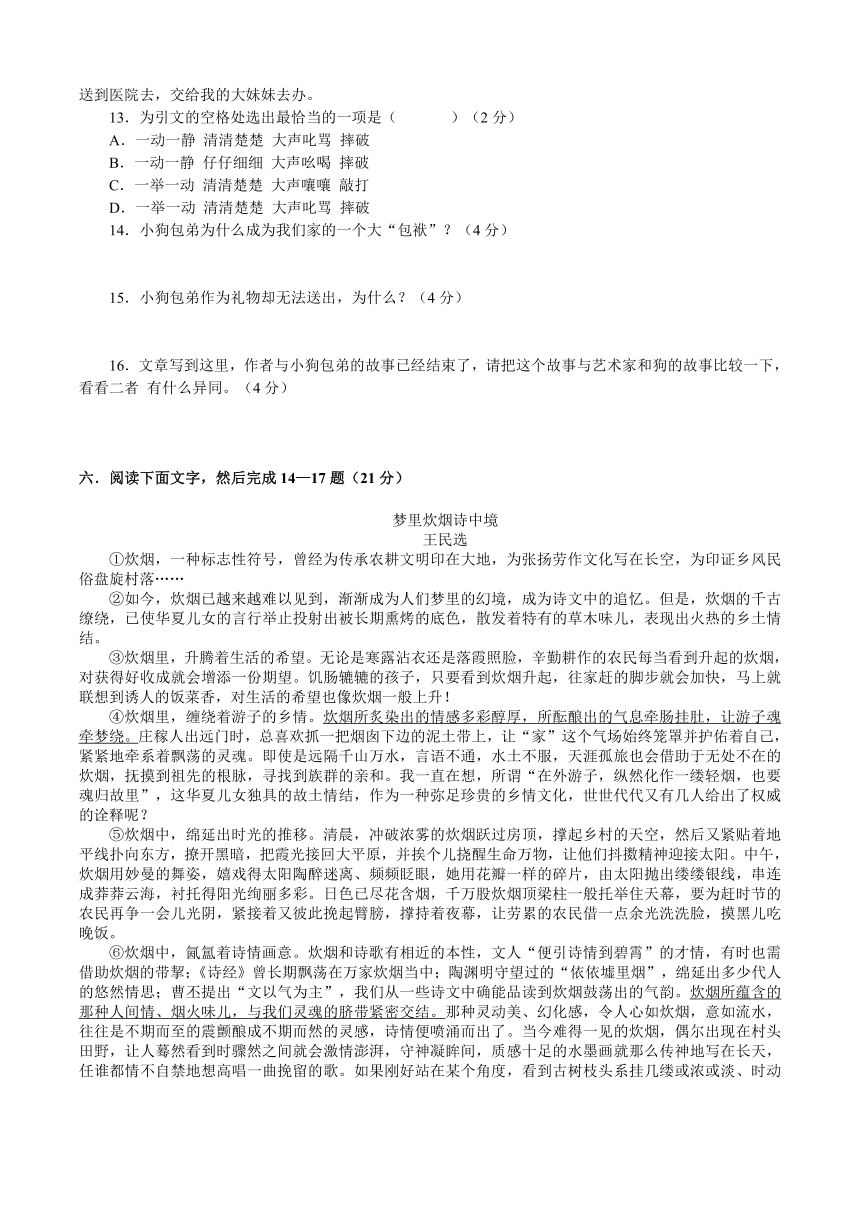 送到医院去，交给我的大妹妹去办。

13．为引文的空格处选出最恰当的一项是（　　　）（2 分）

A．一动一静 清清楚楚 大声叱骂 摔破

B．一动一静 仔仔细细 大声吆喝 摔破

C．一举一动 清清楚楚 大声嚷嚷 敲打

D．一举一动 清清楚楚 大声叱骂 摔破

14．小狗包弟为什么成为我们家的一个大“包袱”？（4 分）

15．小狗包弟作为礼物却无法送出，为什么？（4 分）

16．文章写到这里，作者与小狗包弟的故事已经结束了，请把这个故事与艺术家和狗的故事比较一下，看看二者 有什么异同。（4 分）

六．阅读下面文字，然后完成 14—17 题（21 分）

梦里炊烟诗中境

王民选

①炊烟，一种标志性符号，曾经为传承农耕文明印在大地，为张扬劳作文化写在长空，为印证乡风民俗盘旋村落……

②如今，炊烟已越来越难以见到，渐渐成为人们梦里的幻境，成为诗文中的追忆。但是，炊烟的千古缭绕，已使华夏儿女的言行举止投射出被长期熏烤的底色，散发着特有的草木味儿，表现出火热的乡土情结。

③炊烟里，升腾着生活的希望。无论是寒露沾衣还是落霞照脸，辛勤耕作的农民每当看到升起的炊烟，对获得好收成就会增添一份期望。饥肠辘辘的孩子，只要看到炊烟升起，往家赶的脚步就会加快，马上就联想到诱人的饭菜香，对生活的希望也像炊烟一般上升！

④炊烟里，缠绕着游子的乡情。炊烟所炙染出的情感多彩醇厚，所酝酿出的气息牵肠挂肚，让游子魂牵梦绕。庄稼人出远门时，总喜欢抓一把烟囱下边的泥土带上，让“家”这个气场始终笼罩并护佑着自己，紧紧地牵系着飘荡的灵魂。即使是远隔千山万水，言语不通，水土不服，天涯孤旅也会借助于无处不在的炊烟，抚摸到祖先的根脉，寻找到族群的亲和。我一直在想，所谓“在外游子，纵然化作一缕轻烟，也要魂归故里”，这华夏儿女独具的故土情结，作为一种弥足珍贵的乡情文化，世世代代又有几人给出了权威的诠释呢？

⑤炊烟中，绵延出时光的推移。清晨，冲破浓雾的炊烟跃过房顶，撑起乡村的天空，然后又紧贴着地平线扑向东方，撩开黑暗，把霞光接回大平原，并挨个儿挠醒生命万物，让他们抖擞精神迎接太阳。中午，炊烟用妙曼的舞姿，嬉戏得太阳陶醉迷离、频频眨眼，她用花瓣一样的碎片，由太阳抛出缕缕银线，串连成莽莽云海，衬托得阳光绚丽多彩。日色已尽花含烟，千万股炊烟顶梁柱一般托举住天幕，要为赶时节的农民再争一会儿光阴，紧接着又彼此挽起臂膀，撑持着夜幕，让劳累的农民借一点余光洗洗脸，摸黑儿吃晚饭。

⑥炊烟中，氤氲着诗情画意。炊烟和诗歌有相近的本性，文人“便引诗情到碧霄”的才情，有时也需借助炊烟的带挈；《诗经》曾长期飘荡在万家炊烟当中；陶渊明守望过的“依依墟里烟”，绵延出多少代人的悠然情思；曹丕提出“文以气为主”，我们从一些诗文中确能品读到炊烟鼓荡出的气韵。炊烟所蕴含的那种人间情、烟火味儿，与我们灵魂的脐带紧密交结。那种灵动美、幻化感，令人心如炊烟，意如流水，往往是不期而至的震颤酿成不期而然的灵感，诗情便喷涌而出了。当今难得一见的炊烟，偶尔出现在村头田野，让人蓦然看到时骤然之间就会激情澎湃，守神凝眸间，质感十足的水墨画就那么传神地写在长天，任谁都情不自禁地想高唱一曲挽留的歌。如果刚好站在某个角度，看到古树枝头系挂几缕或浓或淡、时动